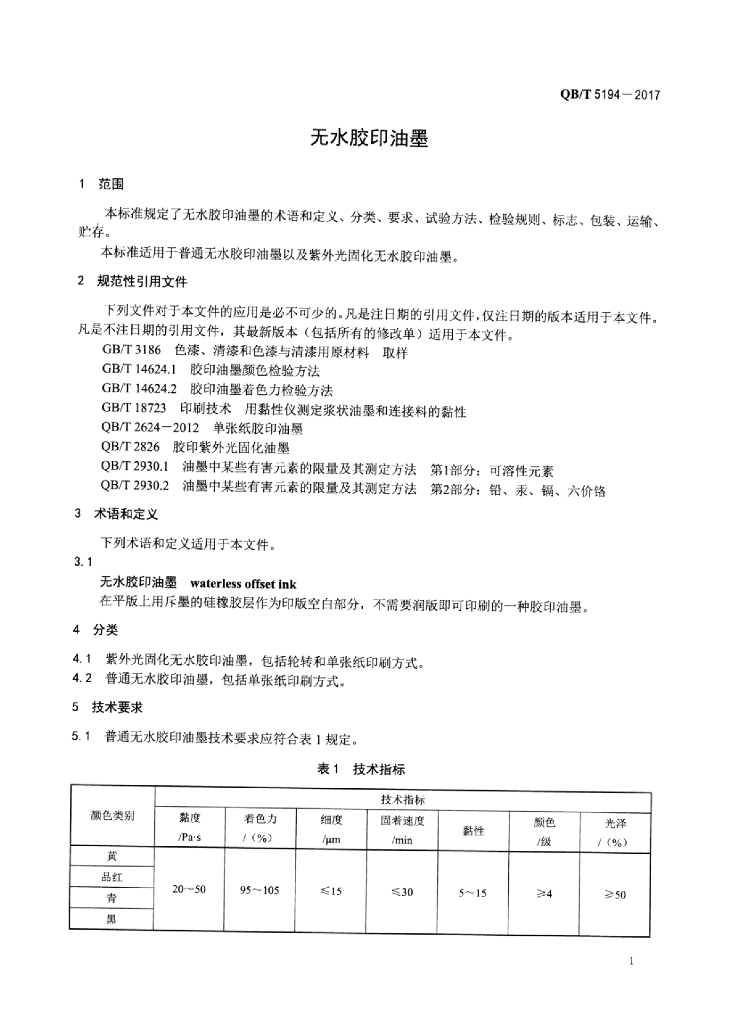 QB/T 5194—2017

无水胶印油墨

1 范围

本标准规定了无水胶印油墨的术语和定义、分类、要求、试验方法、检验规则、标志、包装、运输、贮存。

本标准适用于普通无水胶印油墨以及紫外光固化无水胶印油墨。

2 规范性引用文件

下列文件对于本文件的应用是必不可少的。凡是注日期的引用文件，仅注日期的版本适用于本文件。凡是不注日期的引用文件，其最新版本（包括所有的修改单）适用于本文件。

GB/T 3186 色漆、清漆和色漆与清漆用原材料 取样
GB/T 14624.1 胶印油墨颜色检验方法
GB/T 14624.2 胶印油墨着色力检验方法
GB/T 18723 印刷技术 用黏性仪测定浆状油墨和连接料的黏性
QB/T 2624—2012 单张纸胶印油墨
QB/T 2826 胶印紫外光固化油墨
QB/T 2930.1 油墨中某些有害元素的限量及其测定方法 第1部分：可溶性元素
QB/T 2930.2 油墨中某些有害元素的限量及其测定方法 第2部分：铅、汞、镉、六价铬

3 术语和定义

下列术语和定义适用于本文件。

3.1

无水胶印油墨 waterless offset ink

在平版上用斥墨的硅橡胶层作为印版空白部分，不需要润版即可印刷的一种胶印油墨。

4 分类

4.1 紫外光固化无水胶印油墨，包括轮转和单张纸印刷方式。

4.2 普通无水胶印油墨，包括单张纸印刷方式。

5 技术要求

5.1 普通无水胶印油墨技术要求应符合表1规定。

表1 技术指标

| 颜色类别 | 技术指标 | | | | | | |
|---|---|---|---|---|---|---|---|
| | 黏度 /Pa·s | 着色力 /（%） | 细度 /μm | 固着速度 /min | 黏性 | 颜色 /级 | 光泽 /（%） |
| 黄 | 20～50 | 95～105 | ≤15 | ≤30 | 5～15 | ≥4 | ≥50 |
| 品红 | | | | | | | |
| 青 | | | | | | | |
| 黑 | | | | | | | |

1